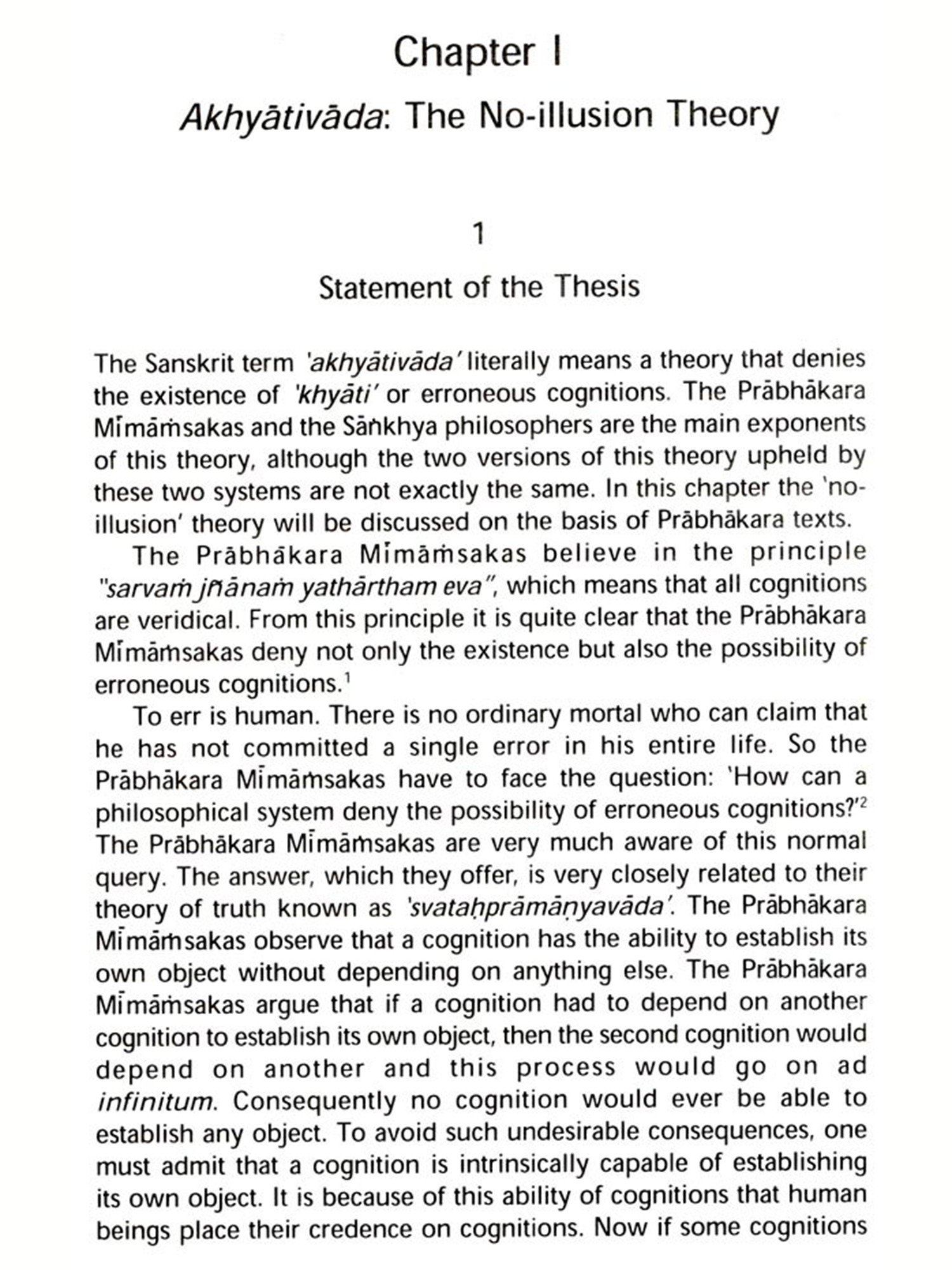 Chapter I

Akhyātivāda: The No-illusion Theory

1

Statement of the Thesis

The Sanskrit term 'akhyātivāda' literally means a theory that denies the existence of 'khyāti' or erroneous cognitions. The Prābhākara Mīmāṁsakas and the Sāṅkhya philosophers are the main exponents of this theory, although the two versions of this theory upheld by these two systems are not exactly the same. In this chapter the 'no-illusion' theory will be discussed on the basis of Prābhākara texts.

The Prābhākara Mīmāṁsakas believe in the principle "sarvaṁ jñānaṁ yathārtham eva", which means that all cognitions are veridical. From this principle it is quite clear that the Prābhākara Mīmāṁsakas deny not only the existence but also the possibility of erroneous cognitions.$^1$

To err is human. There is no ordinary mortal who can claim that he has not committed a single error in his entire life. So the Prābhākara Mīmāṁsakas have to face the question: 'How can a philosophical system deny the possibility of erroneous cognitions?'$^2$ The Prābhākara Mīmāṁsakas are very much aware of this normal query. The answer, which they offer, is very closely related to their theory of truth known as 'svataḥprāmāṇyavāda'. The Prābhākara Mīmāṁsakas observe that a cognition has the ability to establish its own object without depending on anything else. The Prābhākara Mīmāṁsakas argue that if a cognition had to depend on another cognition to establish its own object, then the second cognition would depend on another and this process would go on ad infinitum. Consequently no cognition would ever be able to establish any object. To avoid such undesirable consequences, one must admit that a cognition is intrinsically capable of establishing its own object. It is because of this ability of cognitions that human beings place their credence on cognitions. Now if some cognitions